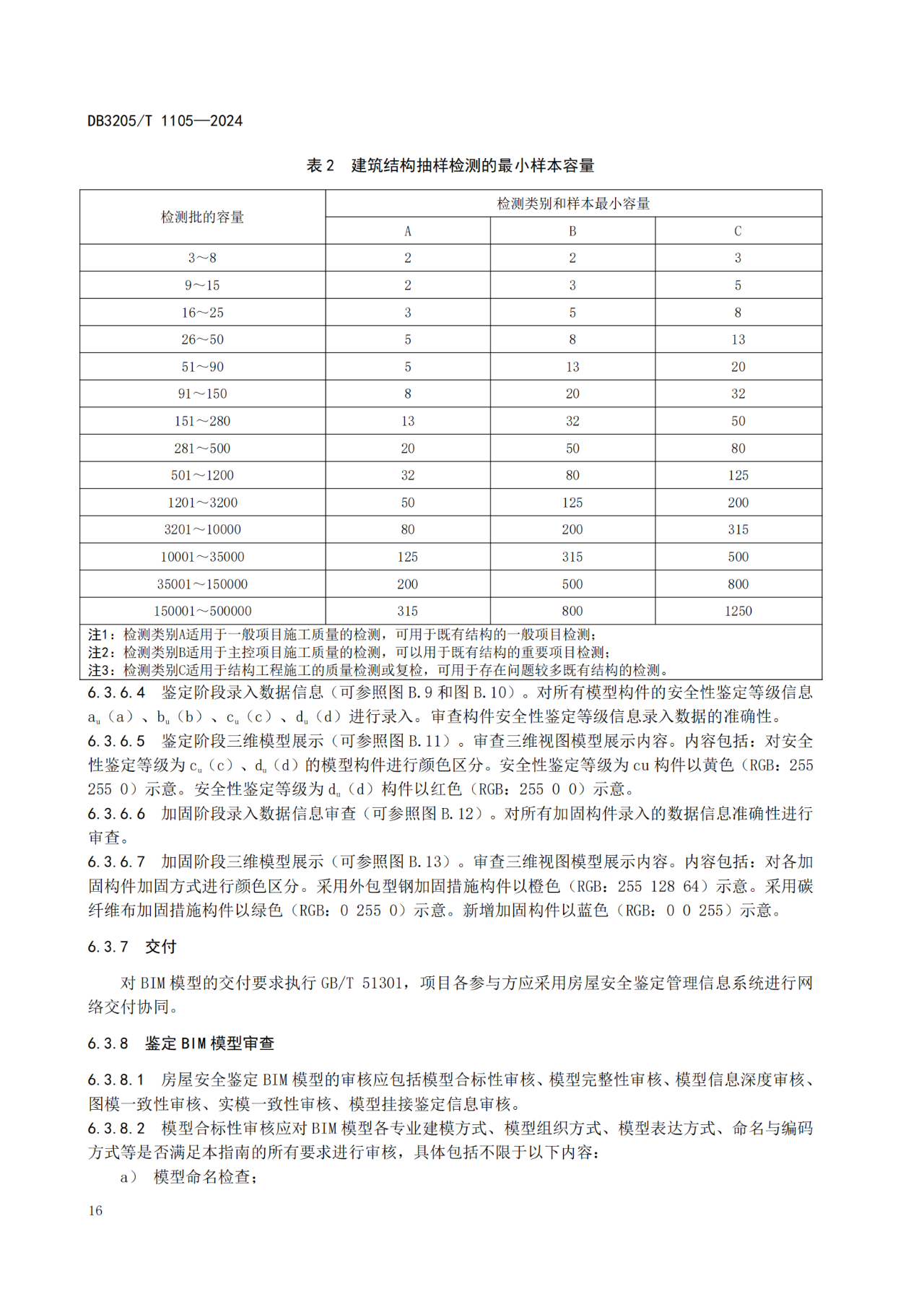 DB3205/T 1105—2024

表2 建筑结构抽样检测的最小样本容量

| 检测批的容量 | 检测类别和样本最小容量 |  |  |
|---|---|---|---|
|  | A | B | C |
| 3～8 | 2 | 2 | 3 |
| 9～15 | 2 | 3 | 5 |
| 16～25 | 3 | 5 | 8 |
| 26～50 | 5 | 8 | 13 |
| 51～90 | 5 | 13 | 20 |
| 91～150 | 8 | 20 | 32 |
| 151～280 | 13 | 32 | 50 |
| 281～500 | 20 | 50 | 80 |
| 501～1200 | 32 | 80 | 125 |
| 1201～3200 | 50 | 125 | 200 |
| 3201～10000 | 80 | 200 | 315 |
| 10001～35000 | 125 | 315 | 500 |
| 35001～150000 | 200 | 500 | 800 |
| 150001～500000 | 315 | 800 | 1250 |

注1：检测类别A适用于一般项目施工质量的检测，可用于既有结构的一般项目检测；
注2：检测类别B适用于主控项目施工质量的检测，可以用于既有结构的重要项目检测；
注3：检测类别C适用于结构工程施工的质量检测或复检，可用于存在问题较多既有结构的检测。

6.3.6.4 鉴定阶段录入数据信息（可参照图B.9和图B.10）。对所有模型构件的安全性鉴定等级信息$a_u$（a）、$b_u$（b）、$c_u$（c）、$d_u$（d）进行录入。审查构件安全性鉴定等级信息录入数据的准确性。

6.3.6.5 鉴定阶段三维模型展示（可参照图B.11）。审查三维视图模型展示内容。内容包括：对安全性鉴定等级为$c_u$（c）、$d_u$（d）的模型构件进行颜色区分。安全性鉴定等级为cu构件以黄色（RGB：255 255 0）示意。安全性鉴定等级为$d_u$（d）构件以红色（RGB：255 0 0）示意。

6.3.6.6 加固阶段录入数据信息审查（可参照图B.12）。对所有加固构件录入的数据信息准确性进行审查。

6.3.6.7 加固阶段三维模型展示（可参照图B.13）。审查三维视图模型展示内容。内容包括：对各加固构件加固方式进行颜色区分。采用外包型钢加固措施构件以橙色（RGB：255 128 64）示意。采用碳纤维布加固措施构件以绿色（RGB：0 255 0）示意。新增加固构件以蓝色（RGB：0 0 255）示意。

6.3.7 交付

对BIM模型的交付要求执行GB/T 51301，项目各参与方应采用房屋安全鉴定管理信息系统进行网络交付协同。

6.3.8 鉴定BIM模型审查

6.3.8.1 房屋安全鉴定BIM模型的审核应包括模型合标性审核、模型完整性审核、模型信息深度审核、图模一致性审核、实模一致性审核、模型挂接鉴定信息审核。

6.3.8.2 模型合标性审核应对BIM模型各专业建模方式、模型组织方式、模型表达方式、命名与编码方式等是否满足本指南的所有要求进行审核，具体包括不限于以下内容：

a） 模型命名检查；

16